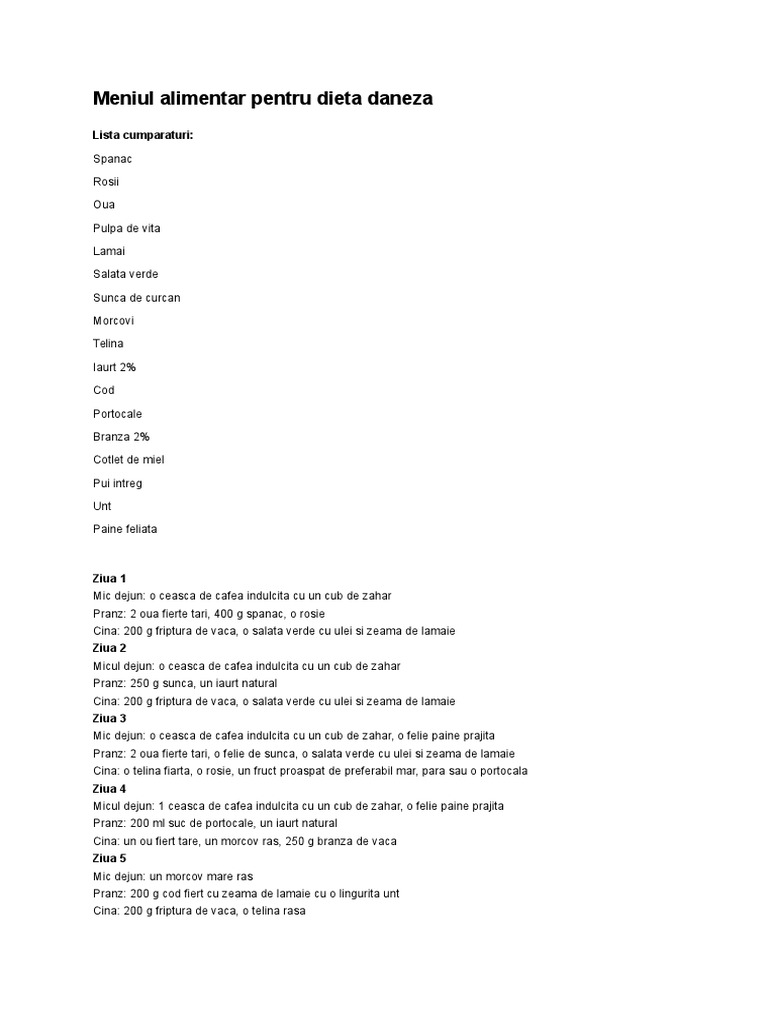 Meniul alimentar pentru dieta daneza

Lista cumparaturi:

Spanac

Rosii

Oua

Pulpa de vita

Lamai

Salata verde

Sunca de curcan

Morcovi

Telina

Iaurt 2%

Cod

Portocale

Branza 2%

Cotlet de miel

Pui intreg

Unt

Paine feliata

Ziua 1
Mic dejun: o ceasca de cafea indulcita cu un cub de zahar
Pranz: 2 oua fierte tari, 400 g spanac, o rosie
Cina: 200 g friptura de vaca, o salata verde cu ulei si zeama de lamaie
Ziua 2
Micul dejun: o ceasca de cafea indulcita cu un cub de zahar
Pranz: 250 g sunca, un iaurt natural
Cina: 200 g friptura de vaca, o salata verde cu ulei si zeama de lamaie
Ziua 3
Mic dejun: o ceasca de cafea indulcita cu un cub de zahar, o felie paine prajita
Pranz: 2 oua fierte tari, o felie de sunca, o salata verde cu ulei si zeama de lamaie
Cina: o telina fiarta, o rosie, un fruct proaspat de preferabil mar, para sau o portocala
Ziua 4
Micul dejun: 1 ceasca de cafea indulcita cu un cub de zahar, o felie paine prajita
Pranz: 200 ml suc de portocale, un iaurt natural
Cina: un ou fiert tare, un morcov ras, 250 g branza de vaca
Ziua 5
Mic dejun: un morcov mare ras
Pranz: 200 g cod fiert cu zeama de lamaie cu o lingurita unt
Cina: 200 g friptura de vaca, o telina rasa